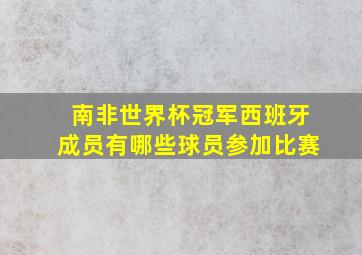 南非世界杯冠军西班牙成员有哪些球员参加比赛